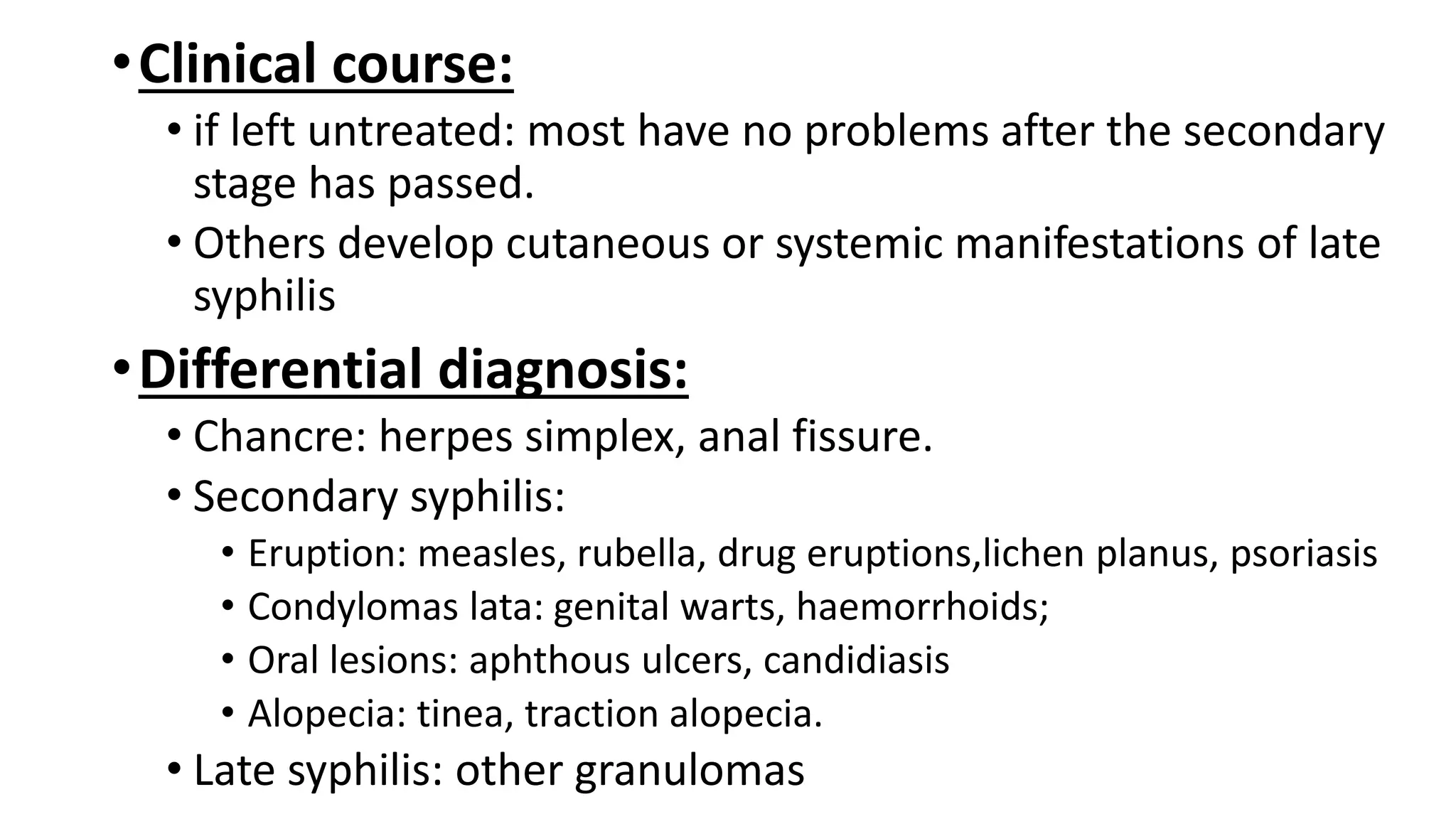 • Clinical course:
• if left untreated: most have no problems after the secondary stage has passed.
• Others develop cutaneous or systemic manifestations of late syphilis

• Differential diagnosis:
• Chancre: herpes simplex, anal fissure.
• Secondary syphilis:
• Eruption: measles, rubella, drug eruptions,lichen planus, psoriasis
• Condylomas lata: genital warts, haemorrhoids;
• Oral lesions: aphthous ulcers, candidiasis
• Alopecia: tinea, traction alopecia.
• Late syphilis: other granulomas